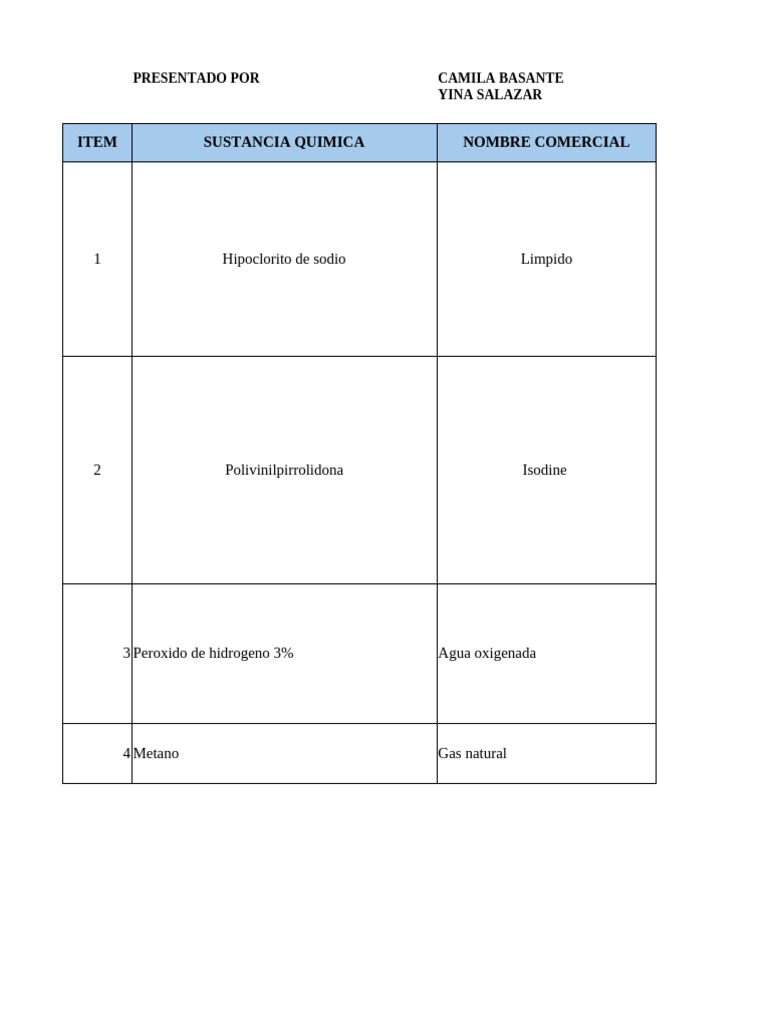 PRESENTADO POR

CAMILA BASANTE
YINA SALAZAR

| ITEM | SUSTANCIA QUIMICA | NOMBRE COMERCIAL |
|---|---|---|
| 1 | Hipoclorito de sodio | Limpido |
| 2 | Polivinilpirrolidona | Isodine |
| 3 | Peroxido de hidrogeno 3% | Agua oxigenada |
| 4 | Metano | Gas natural |